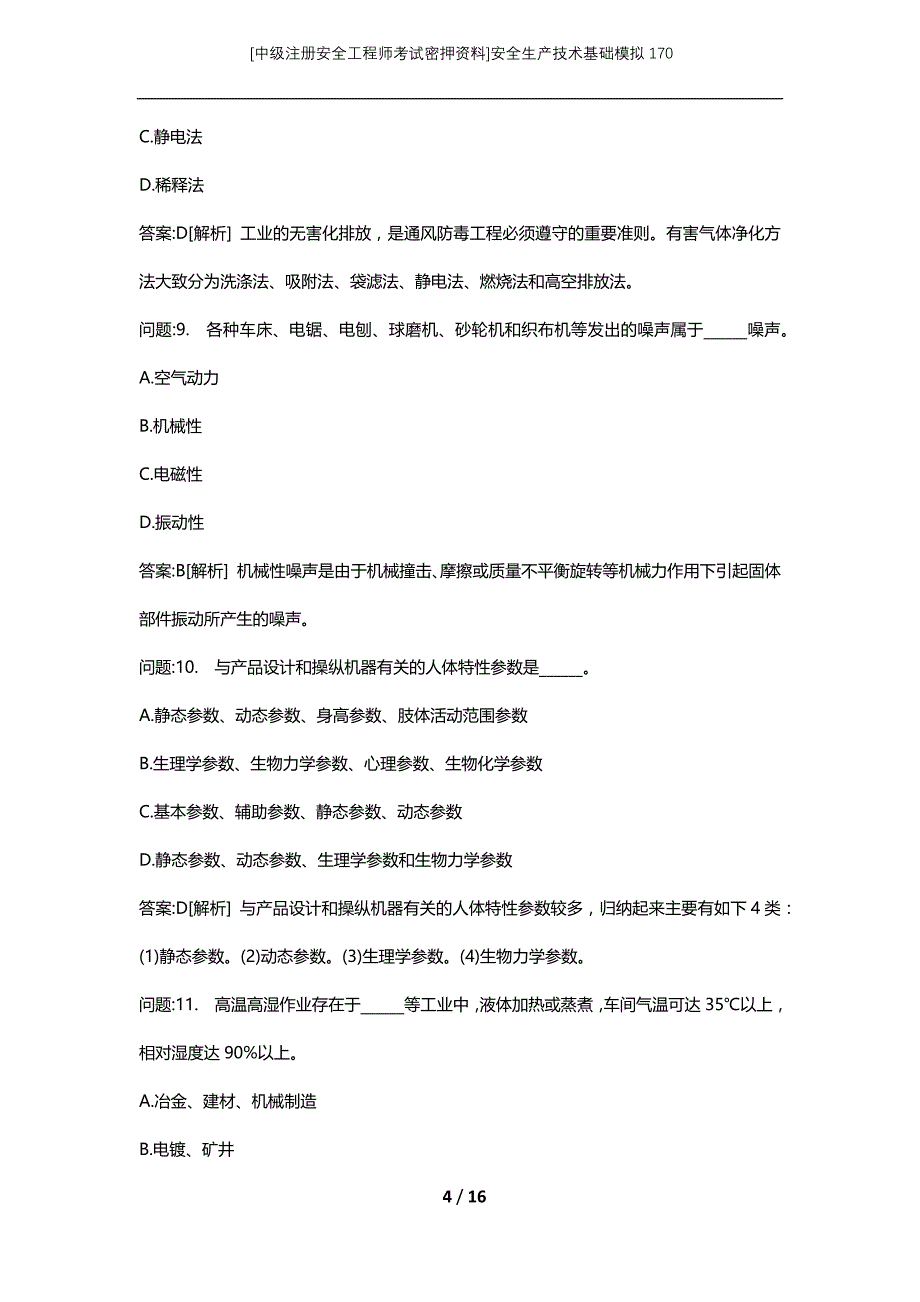 [中级注册安全工程师考试密押资料]安全生产技术基础模拟170

C.静电法

D.稀释法

答案:D[解析] 工业的无害化排放，是通风防毒工程必须遵守的重要准则。有害气体净化方法大致分为洗涤法、吸附法、袋滤法、静电法、燃烧法和高空排放法。

问题:9. 各种车床、电锯、电刨、球磨机、砂轮机和织布机等发出的噪声属于______噪声。

A.空气动力

B.机械性

C.电磁性

D.振动性

答案:B[解析] 机械性噪声是由于机械撞击、摩擦或质量不平衡旋转等机械力作用下引起固体部件振动所产生的噪声。

问题:10. 与产品设计和操纵机器有关的人体特性参数是______。

A.静态参数、动态参数、身高参数、肢体活动范围参数

B.生理学参数、生物力学参数、心理参数、生物化学参数

C.基本参数、辅助参数、静态参数、动态参数

D.静态参数、动态参数、生理学参数和生物力学参数

答案:D[解析] 与产品设计和操纵机器有关的人体特性参数较多，归纳起来主要有如下4类：(1)静态参数。(2)动态参数。(3)生理学参数。(4)生物力学参数。

问题:11. 高温高湿作业存在于______等工业中，液体加热或蒸煮，车间气温可达35℃以上，相对湿度达90%以上。

A.冶金、建材、机械制造

B.电镀、矿井

4 / 16